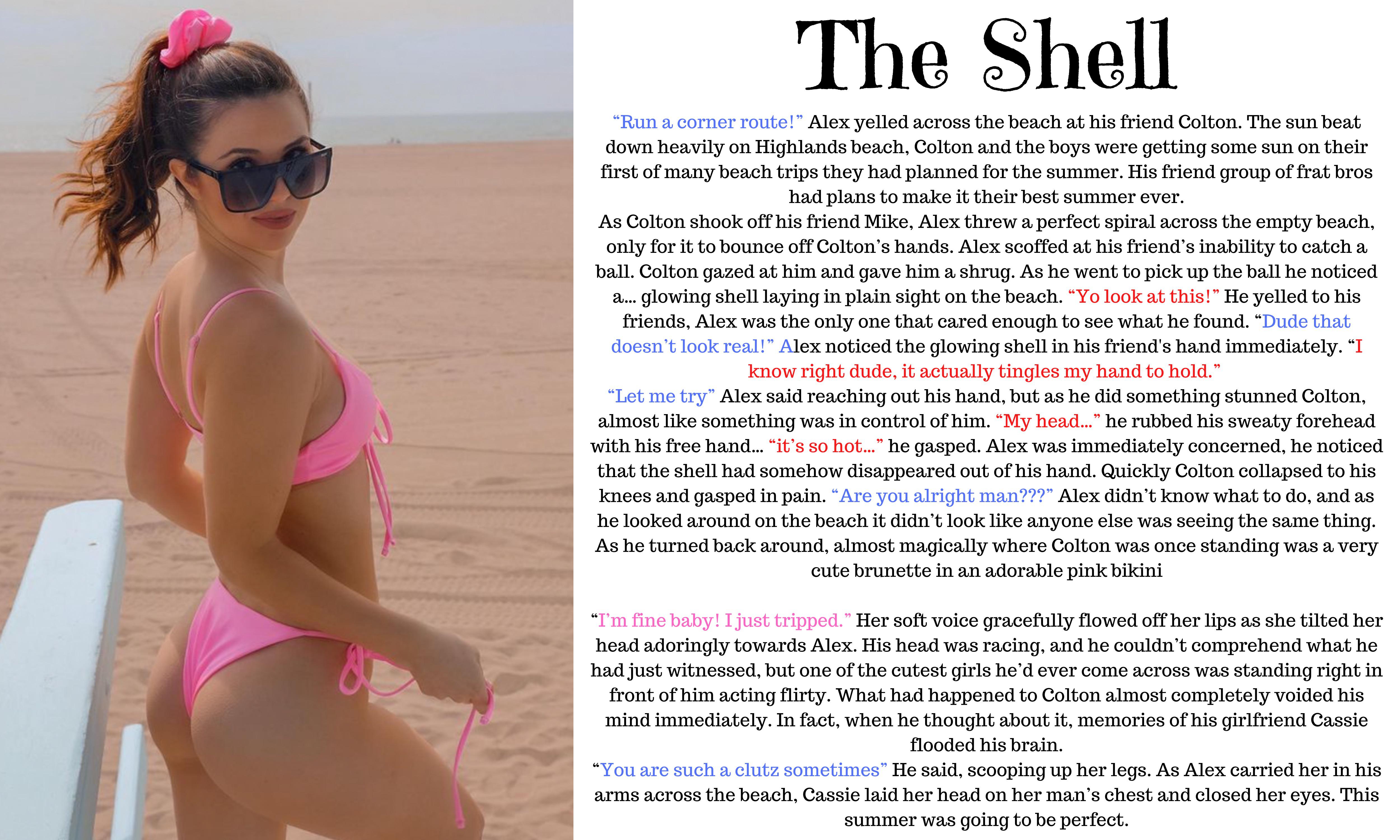 The Shell

“Run a corner route!” Alex yelled across the beach at his friend Colton. The sun beat down heavily on Highlands beach, Colton and the boys were getting some sun on their first of many beach trips they had planned for the summer. His friend group of frat bros had plans to make it their best summer ever.
As Colton shook off his friend Mike, Alex threw a perfect spiral across the empty beach, only for it to bounce off Colton’s hands. Alex scoffed at his friend’s inability to catch a ball. Colton gazed at him and gave him a shrug. As he went to pick up the ball he noticed a... glowing shell laying in plain sight on the beach. “Yo look at this!” He yelled to his friends, Alex was the only one that cared enough to see what he found. “Dude that doesn’t look real!” Alex noticed the glowing shell in his friend's hand immediately. “I know right dude, it actually tingles my hand to hold.”
“Let me try” Alex said reaching out his hand, but as he did something stunned Colton, almost like something was in control of him. “My head...” he rubbed his sweaty forehead with his free hand... “it’s so hot...” he gasped. Alex was immediately concerned, he noticed that the shell had somehow disappeared out of his hand. Quickly Colton collapsed to his knees and gasped in pain. “Are you alright man???” Alex didn’t know what to do, and as he looked around on the beach it didn’t look like anyone else was seeing the same thing. As he turned back around, almost magically where Colton was once standing was a very cute brunette in an adorable pink bikini

“I’m fine baby! I just tripped.” Her soft voice gracefully flowed off her lips as she tilted her head adoringly towards Alex. His head was racing, and he couldn’t comprehend what he had just witnessed, but one of the cutest girls he’d ever come across was standing right in front of him acting flirty. What had happened to Colton almost completely voided his mind immediately. In fact, when he thought about it, memories of his girlfriend Cassie flooded his brain.
“You are such a clutz sometimes” He said, scooping up her legs. As Alex carried her in his arms across the beach, Cassie laid her head on her man’s chest and closed her eyes. This summer was going to be perfect.